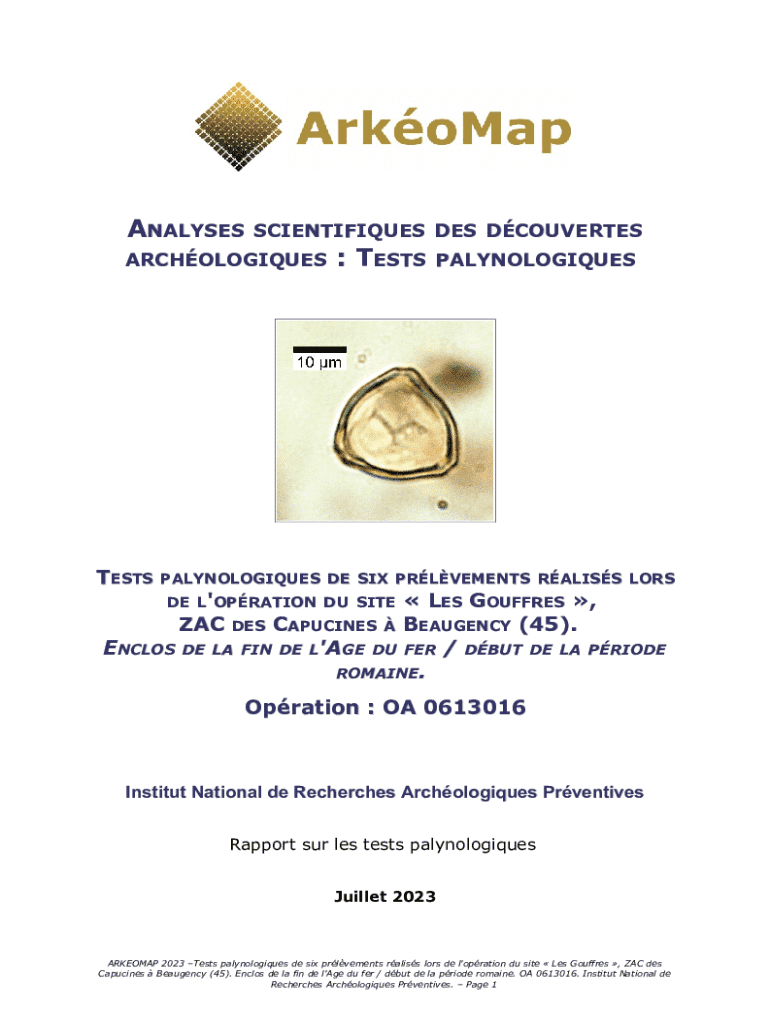 ArkéoMap

ANALYSES SCIENTIFIQUES DES DÉCOUVERTES ARCHÉOLOGIQUES : TESTS PALYNOLOGIQUES

10 µm

TESTS PALYNOLOGIQUES DE SIX PRÉLÈVEMENTS RÉALISÉS LORS DE L'OPÉRATION DU SITE « LES GOUFFRES », ZAC DES CAPUCINES À BEAUGENCY (45). ENCLOS DE LA FIN DE L'AGE DU FER / DÉBUT DE LA PÉRIODE ROMAINE.

Opération : OA 0613016

Institut National de Recherches Archéologiques Préventives

Rapport sur les tests palynologiques

Juillet 2023

ARKEOMAP 2023 –Tests palynologiques de six prélèvements réalisés lors de l'opération du site « Les Gouffres », ZAC des Capucines à Beaugency (45). Enclos de la fin de l'Age du fer / début de la période romaine. OA 0613016. Institut National de Recherches Archéologiques Préventives. – Page 1